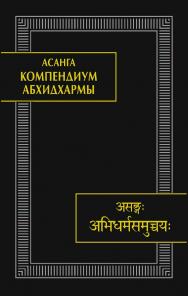 АСАНГА
КОМПЕНДИУМ АБХИДХАРМЫ

असङ्गः
अभिधर्मसमुच्चयः